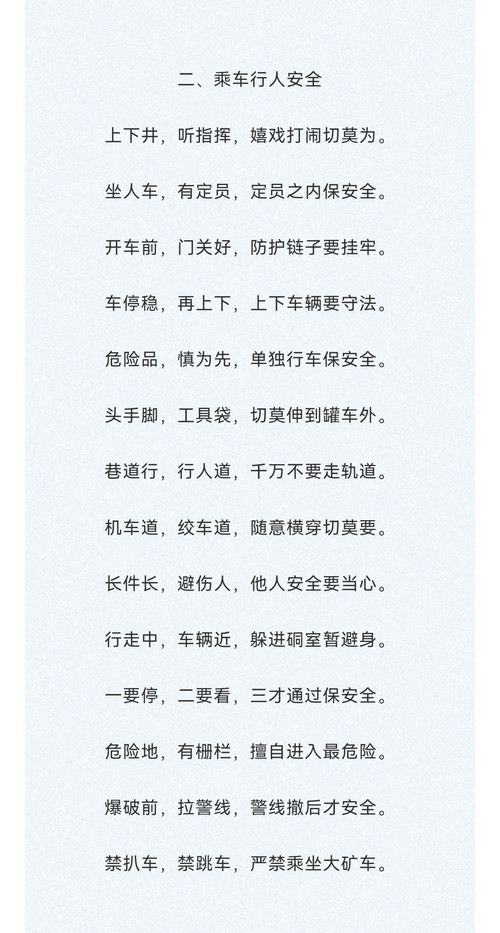 二、乘车行人安全

上下井，听指挥，嬉戏打闹切莫为。

坐人车，有定员，定员之内保安全。

开车前，门关好，防护链子要挂牢。

车停稳，再上下，上下车辆要守法。

危险品，慎为先，单独行车保安全。

头手脚，工具袋，切莫伸到罐车外。

巷道行，行人道，千万不要走轨道。

机车道，绞车道，随意横穿切莫要。

长件长，避伤人，他人安全要当心。

行走中，车辆近，躲进硐室暂避身。

一要停，二要看，三才通过保安全。

危险地，有栅栏，擅自进入最危险。

爆破前，拉警线，警线撤后才安全。

禁扒车，禁跳车，严禁乘坐大矿车。